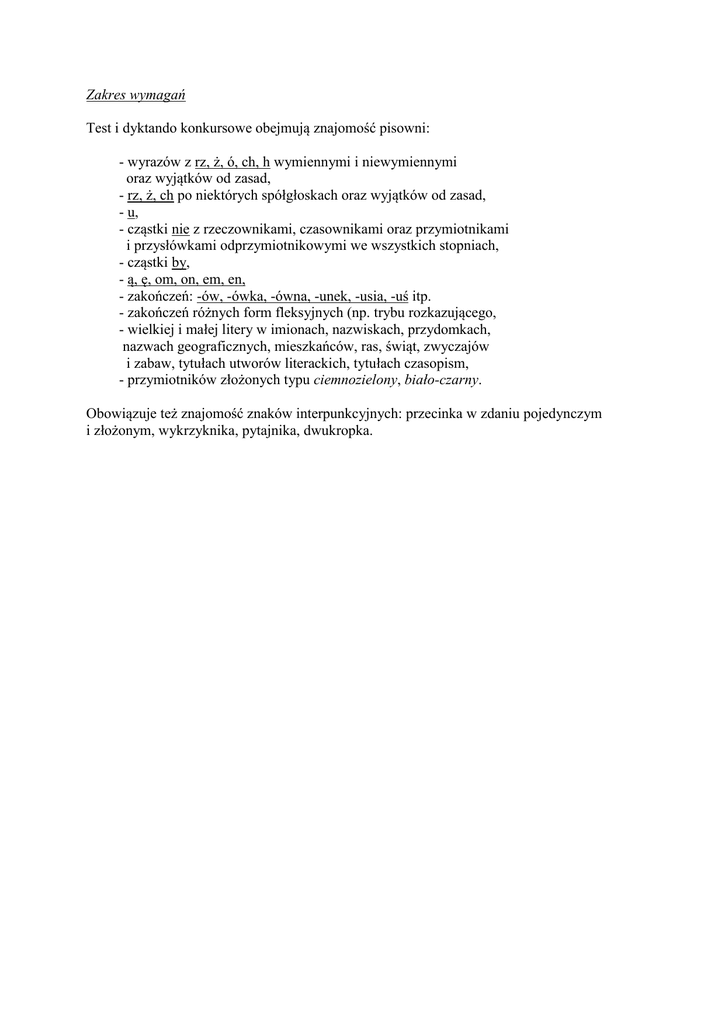 Zakres wymagań

Test i dyktando konkursowe obejmują znajomość pisowni:

- wyrazów z rz, ż, ó, ch, h wymiennymi i niewymiennymi oraz wyjątków od zasad,
- rz, ż, ch po niektórych spółgłoskach oraz wyjątków od zasad,
- u,
- cząstki nie z rzeczownikami, czasownikami oraz przymiotnikami i przysłówkami odprzymiotnikowymi we wszystkich stopniach,
- cząstki by,
- ą, ę, om, on, em, en,
- zakończeń: -ów, -ówka, -ówna, -unek, -usia, -uś itp.
- zakończeń różnych form fleksyjnych (np. trybu rozkazującego,
- wielkiej i małej litery w imionach, nazwiskach, przydomkach, nazwach geograficznych, mieszkańców, ras, świąt, zwyczajów i zabaw, tytułach utworów literackich, tytułach czasopism,
- przymiotników złożonych typu ciemnozielony, biało-czarny.

Obowiązuje też znajomość znaków interpunkcyjnych: przecinka w zdaniu pojedynczym i złożonym, wykrzyknika, pytajnika, dwukropka.